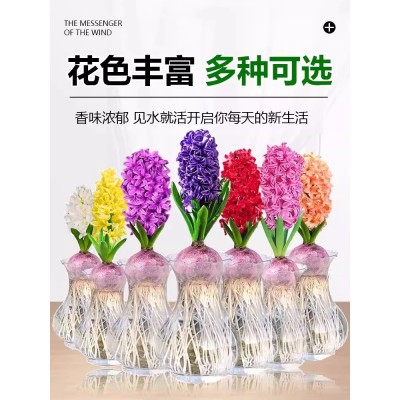 THE MESSENGER
OF THE WIND

+

花色丰富 多种可选

香味浓郁 见水就活开启你每天的新生活